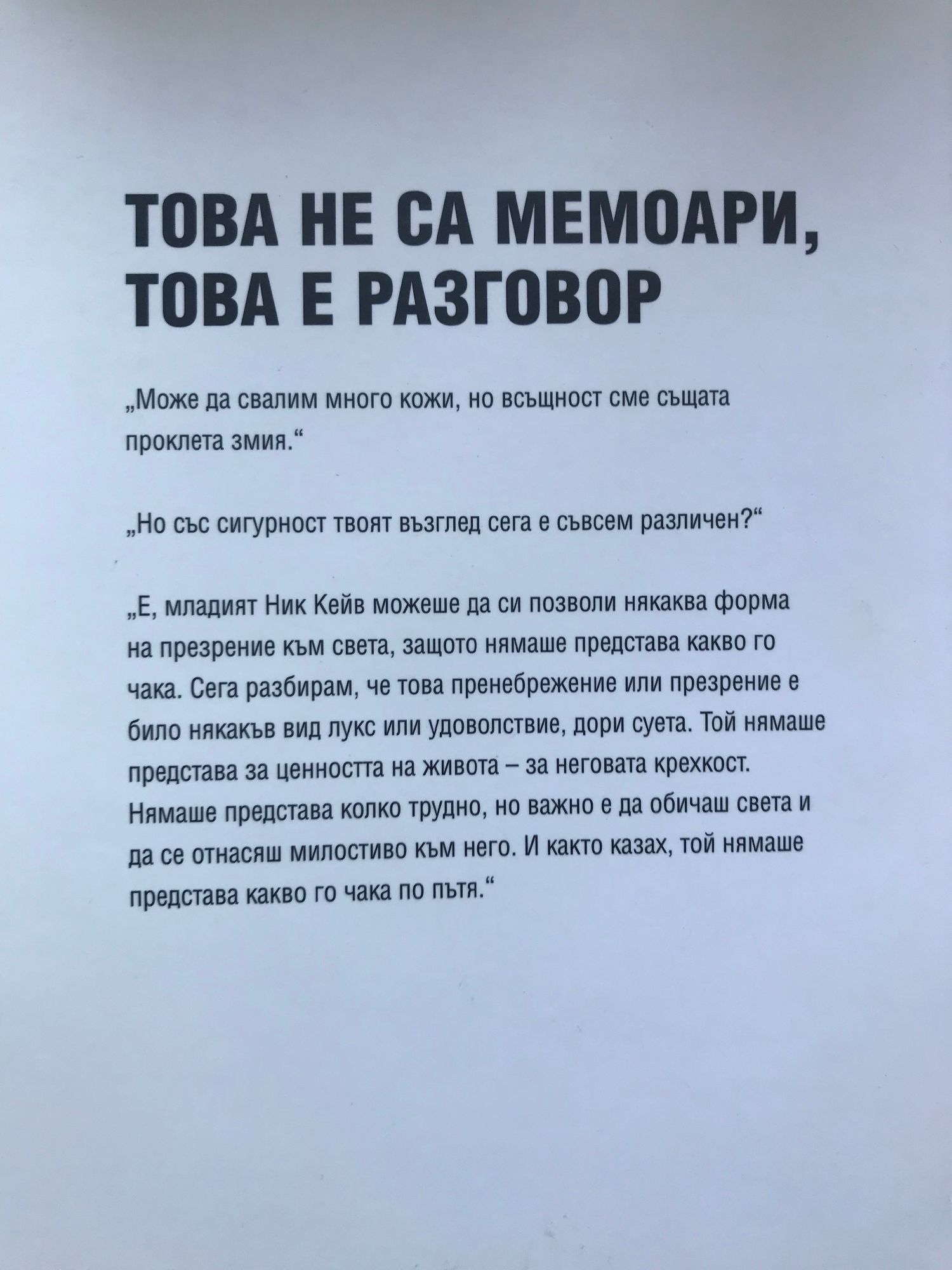 ТОВА НЕ СА МЕМОАРИ, ТОВА Е РАЗГОВОР

„Може да свалим много кожи, но всъщност сме същата проклета змия.“

„Но със сигурност твоят възглед сега е съвсем различен?“

„Е, младият Ник Кейв можеше да си позволи някаква форма на презрение към света, защото нямаше представа какво го чака. Сега разбирам, че това пренебрежение или презрение е било някакъв вид лукс или удоволствие, дори суета. Той нямаше представа за ценността на живота – за неговата крехкост. Нямаше представа колко трудно, но важно е да обичаш света и да се отнасяш милостиво към него. И както казах, той нямаше представа какво го чака по пътя.“